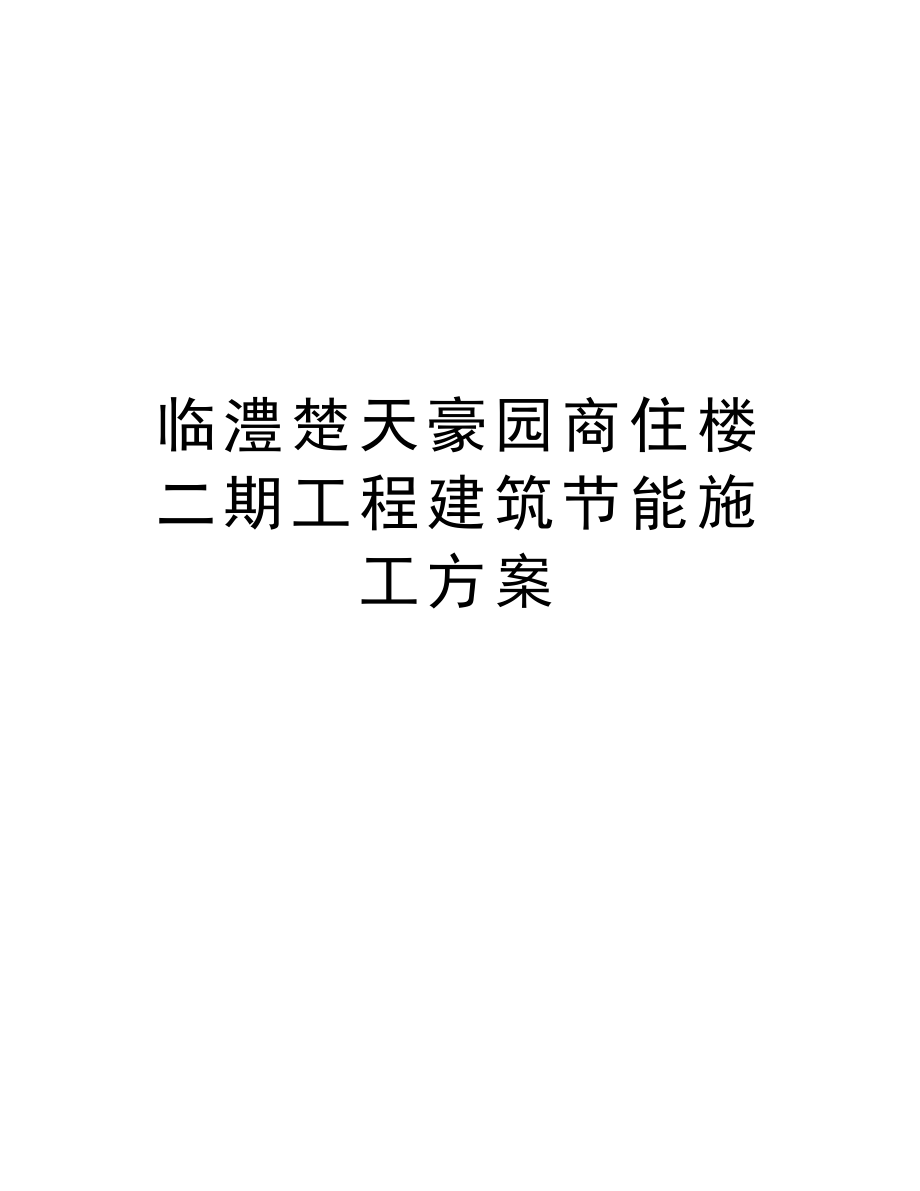 临澧楚天豪园商住楼二期工程建筑节能施工方案